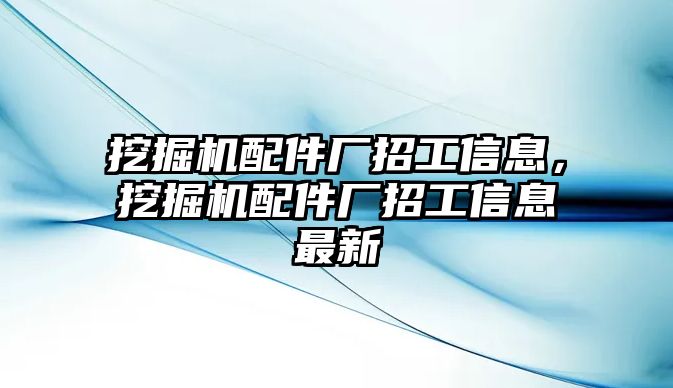 挖掘机配件厂招工信息，挖掘机配件厂招工信息最新